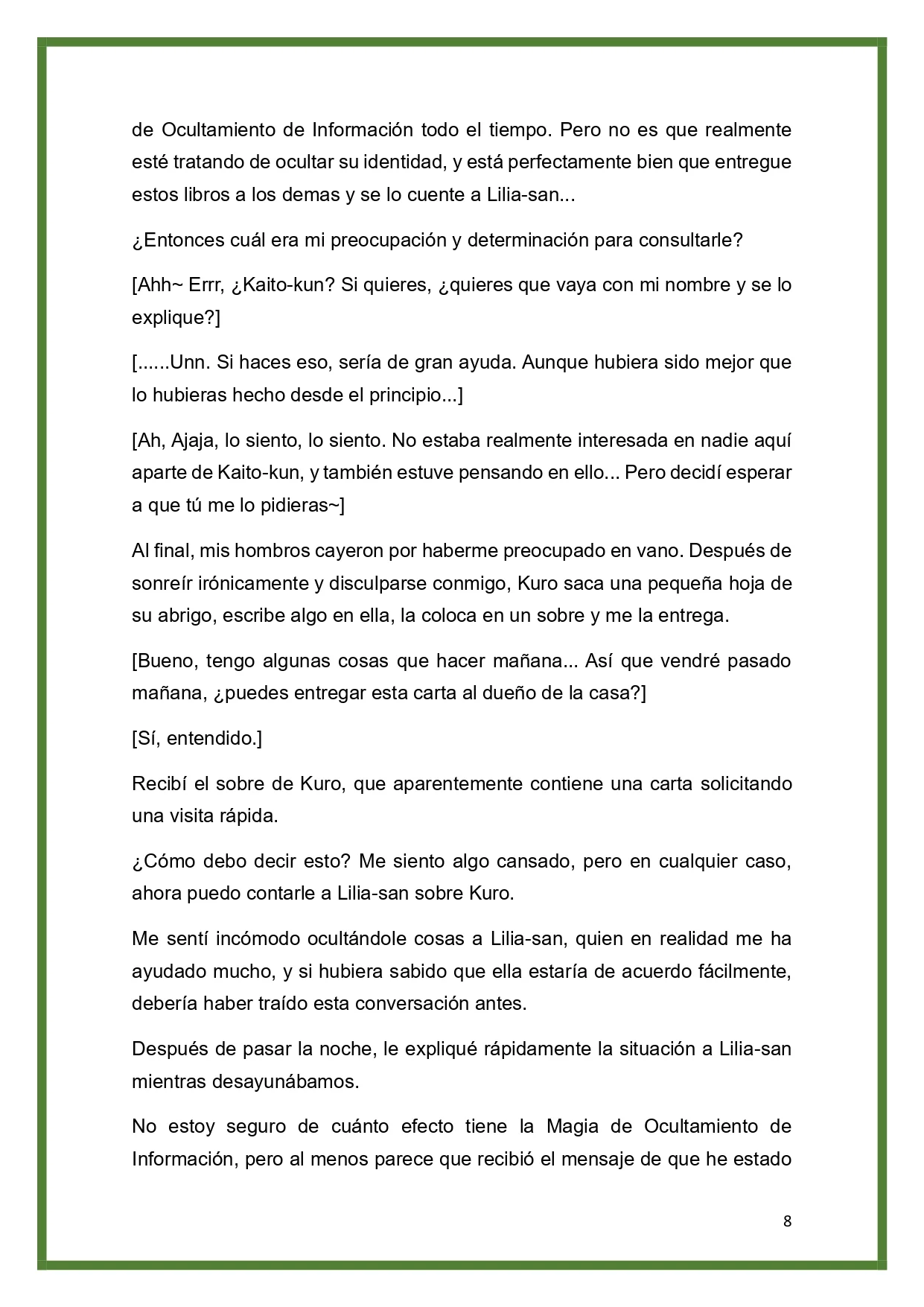 de Ocultamiento de Información todo el tiempo. Pero no es que realmente esté tratando de ocultar su identidad, y está perfectamente bien que entregue estos libros a los demas y se lo cuente a Lilia-san...

¿Entonces cuál era mi preocupación y determinación para consultarle?

[Ahh~ Errr, ¿Kaito-kun? Si quieres, ¿quieres que vaya con mi nombre y se lo explique?]

[......Unn. Si haces eso, sería de gran ayuda. Aunque hubiera sido mejor que lo hubieras hecho desde el principio...]

[Ah, Ajaja, lo siento, lo siento. No estaba realmente interesada en nadie aquí aparte de Kaito-kun, y también estuve pensando en ello... Pero decidí esperar a que tú me lo pidieras~]

Al final, mis hombros cayeron por haberme preocupado en vano. Después de sonreír irónicamente y disculparse conmigo, Kuro saca una pequeña hoja de su abrigo, escribe algo en ella, la coloca en un sobre y me la entrega.

[Bueno, tengo algunas cosas que hacer mañana... Así que vendré pasado mañana, ¿puedes entregar esta carta al dueño de la casa?]

[Sí, entendido.]

Recibí el sobre de Kuro, que aparentemente contiene una carta solicitando una visita rápida.

¿Cómo debo decir esto? Me siento algo cansado, pero en cualquier caso, ahora puedo contarle a Lilia-san sobre Kuro.

Me sentí incómodo ocultándole cosas a Lilia-san, quien en realidad me ha ayudado mucho, y si hubiera sabido que ella estaría de acuerdo fácilmente, debería haber traído esta conversación antes.

Después de pasar la noche, le expliqué rápidamente la situación a Lilia-san mientras desayunábamos.

No estoy seguro de cuánto efecto tiene la Magia de Ocultamiento de Información, pero al menos parece que recibió el mensaje de que he estado

8